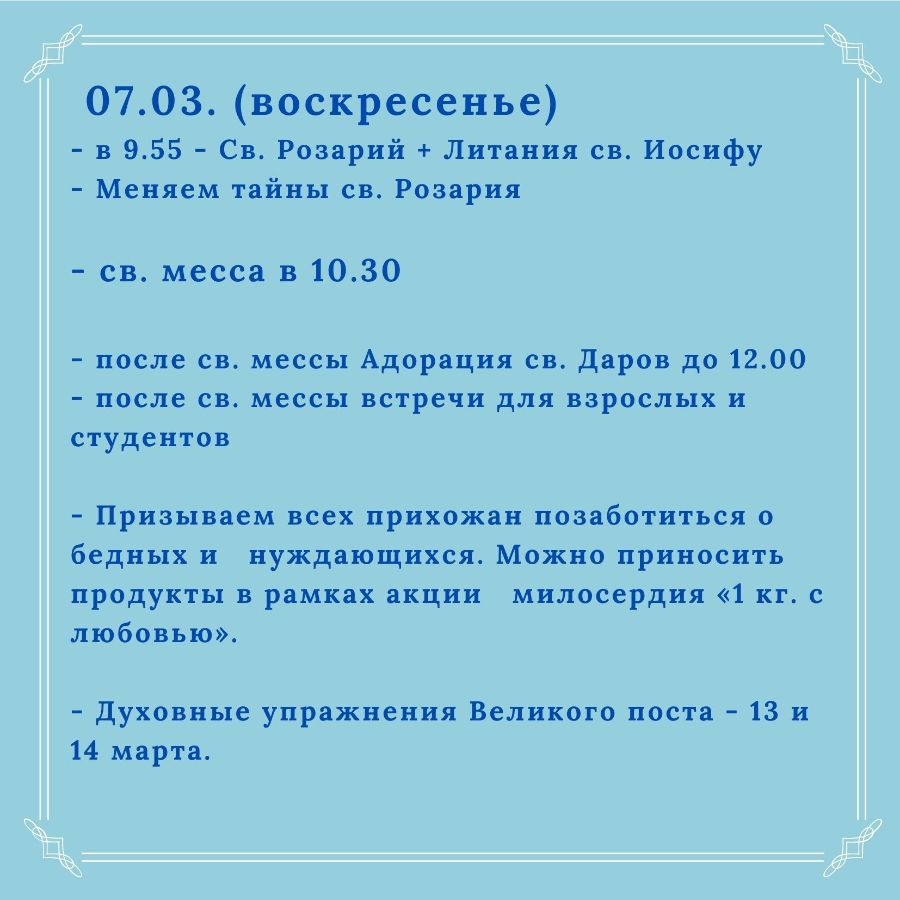 07.03. (воскресенье)
- в 9.55 - Св. Розарий + Литания св. Иосифу
- Меняем тайны св. Розария

- св. месса в 10.30

- после св. мессы Адорация св. Даров до 12.00
- после св. мессы встречи для взрослых и студентов

- Призываем всех прихожан позаботиться о бедных и нуждающихся. Можно приносить продукты в рамках акции милосердия «1 кг. с любовью».

- Духовные упражнения Великого поста - 13 и 14 марта.